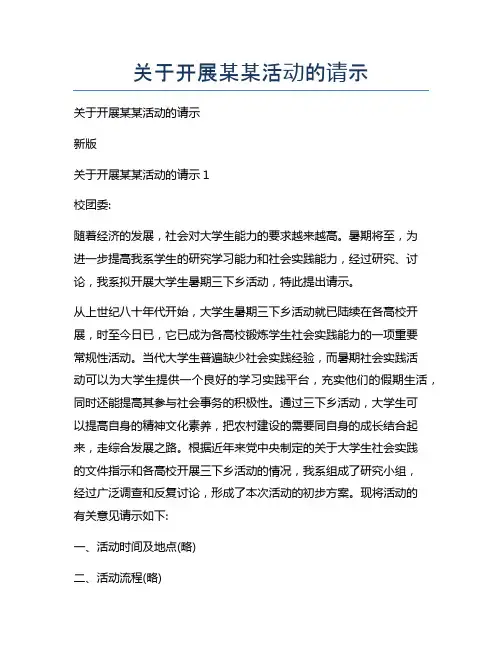 关于开展某某活动的请示

关于开展某某活动的请示

新版

关于开展某某活动的请示 1

校团委:

随着经济的发展，社会对大学生能力的要求越来越高。暑期将至，为进一步提高我系学生的研究学习能力和社会实践能力，经过研究、讨论，我系拟开展大学生暑期三下乡活动，特此提出请示。

从上世纪八十年代开始，大学生暑期三下乡活动就已陆续在各高校开展，时至今日已，它已成为各高校锻炼学生社会实践能力的一项重要常规性活动。当代大学生普遍缺少社会实践经验，而暑期社会实践活动可以为大学生提供一个良好的学习实践平台，充实他们的假期生活，同时还能提高其参与社会事务的积极性。通过三下乡活动，大学生可以提高自身的精神文化素养，把农村建设的需要同自身的成长结合起来，走综合发展之路。根据近年来党中央制定的关于大学生社会实践的文件指示和各高校开展三下乡活动的情况，我系组成了研究小组，经过广泛调查和反复讨论，形成了本次活动的初步方案。现将活动的有关意见请示如下:

一、活动时间及地点(略)

二、活动流程(略)